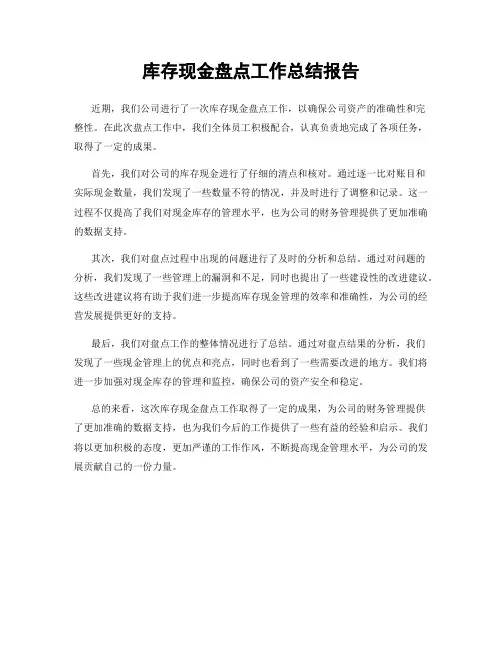 库存现金盘点工作总结报告

近期，我们公司进行了一次库存现金盘点工作，以确保公司资产的准确性和完整性。在此次盘点工作中，我们全体员工积极配合，认真负责地完成了各项任务，取得了一定的成果。

首先，我们对公司的库存现金进行了仔细的清点和核对。通过逐一比对账目和实际现金数量，我们发现了一些数量不符的情况，并及时进行了调整和记录。这一过程不仅提高了我们对现金库存的管理水平，也为公司的财务管理提供了更加准确的数据支持。

其次，我们对盘点过程中出现的问题进行了及时的分析和总结。通过对问题的分析，我们发现了一些管理上的漏洞和不足，同时也提出了一些建设性的改进建议。这些改进建议将有助于我们进一步提高库存现金管理的效率和准确性，为公司的经营发展提供更好的支持。

最后，我们对盘点工作的整体情况进行了总结。通过对盘点结果的分析，我们发现了一些现金管理上的优点和亮点，同时也看到了一些需要改进的地方。我们将进一步加强对现金库存的管理和监控，确保公司的资产安全和稳定。

总的来看，这次库存现金盘点工作取得了一定的成果，为公司的财务管理提供了更加准确的数据支持，也为我们今后的工作提供了一些有益的经验和启示。我们将以更加积极的态度，更加严谨的工作作风，不断提高现金管理水平，为公司的发展贡献自己的一份力量。